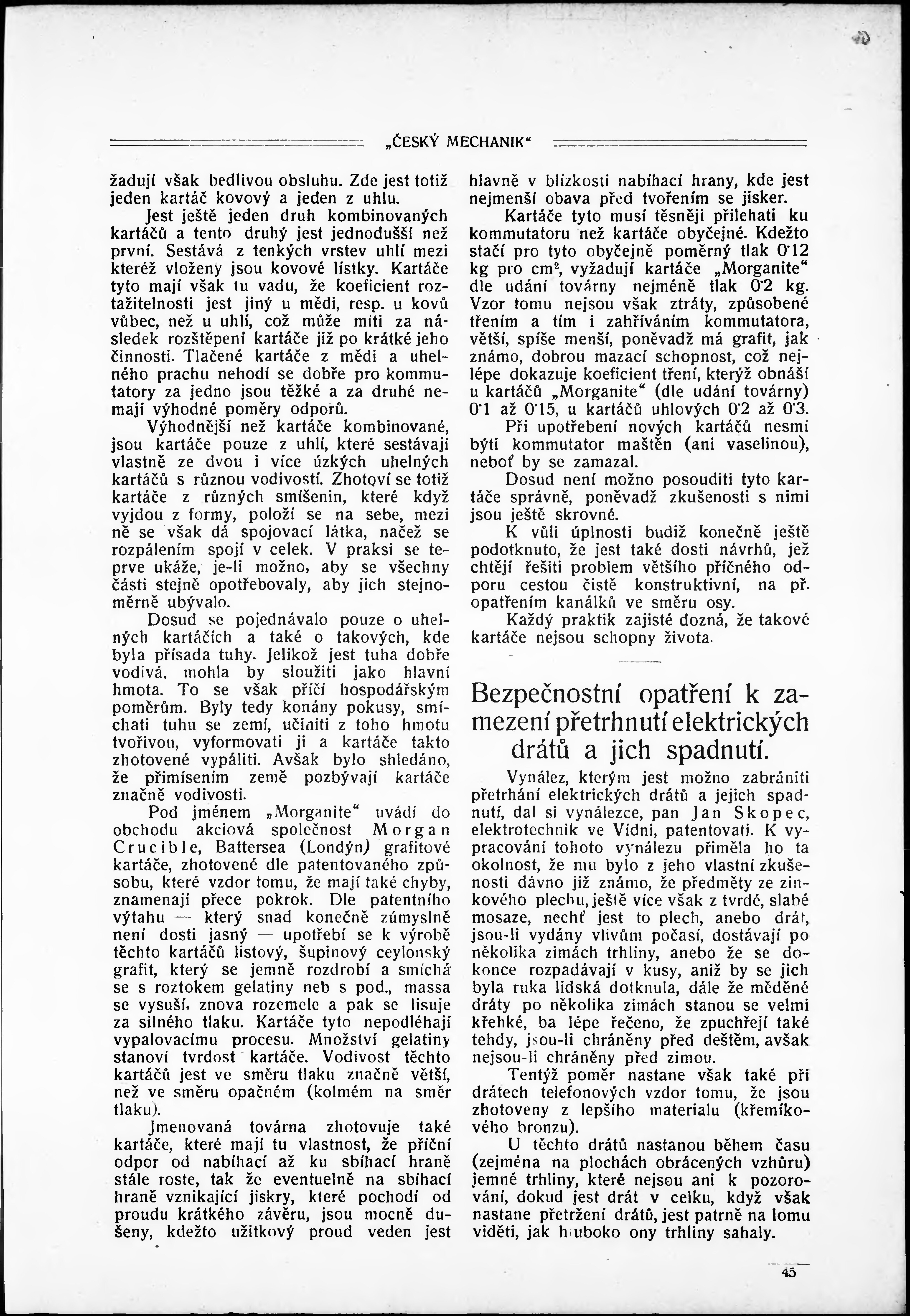 „ČESKÝ MECHANIK“

žadují však bedlivou obsluhu. Zde jest totiž jeden kartáč kovový a jeden z uhlu.

Jest ještě jeden druh kombinovaných kartáčů a tento druhý jest jednodušší než první. Sestává z tenkých vrstev uhlí mezi kteréž vloženy jsou kovové lístky. Kartáče tyto mají však tu vadu, že koeficient roztažitelnosti jest jiný u mědi, resp. u kovů vůbec, než u uhlí, což může míti za následek rozštěpení kartáče již po krátké jeho činnosti. Tlačené kartáče z mědi a uhelného prachu nehodí se dobře pro kommutatory za jedno jsou těžké a za druhé nemají výhodné poměry odporů.

Výhodnější než kartáče kombinované, jsou kartáče pouze z uhlí, které sestávají vlastně ze dvou i více úzkých uhelných kartáčů s různou vodivostí. Zhotoví se totiž kartáče z různých smíšenin, které když vyjdou z formy, položí se na sebe, mezi ně se však dá spojovací látka, načež se rozpálením spojí v celek. V praksi se teprve ukáže, je-li možno, aby se všechny části stejně opotřebovaly, aby jich stejnoměrně ubývalo.

Dosud se pojednávalo pouze o uhelných kartáčích a také o takových, kde byla přísada tuhy. Jelikož jest tuha dobře vodivá, mohla by sloužiti jako hlavní hmota. To se však příčí hospodářským poměrům. Byly tedy konány pokusy, smíchati tuhu se zemí, učiniti z toho hmotu tvořivou, vyformovati ji a kartáče takto zhotovené vypáliti. Avšak bylo shledáno, že přimísením země pozbývají kartáče značně vodivosti.

Pod jménem „Morganite“ uvádí do obchodu akciová společnost Morgan Crucible, Battersea (Londýn) grafitové kartáče, zhotovené dle patentovaného způsobu, které vzdor tomu, že mají také chyby, znamenají přece pokrok. Dle patentního výtahu — který snad konečně zúmyslně není dosti jasný — upotřebí se k výrobě těchto kartáčů listový, šupinový ceylonský grafit, který se jemně rozdrobí a smíchá se s roztokem gelatiny neb s pod., massa se vysuší, znova rozemele a pak se lisuje za silného tlaku. Kartáče tyto nepodléhají vypalovacímu procesu. Množství gelatiny stanoví tvrdost kartáče. Vodivost těchto kartáčů jest ve směru tlaku značně větší, než ve směru opačném (kolmém na směr tlaku).

Jmenovaná továrna zhotovuje také kartáče, které mají tu vlastnost, že příční odpor od nabíhací až ku sbíhací hraně stále roste, tak že eventuelně na sbíhací hraně vznikající jiskry, které pochodí od proudu krátkého závěru, jsou mocně dušeny, kdežto užitkový proud veden jest hlavně v blízkosti nabíhací hrany, kde jest nejmenší obava před tvořením se jisker.

Kartáče tyto musí těsněji přilehati ku kommutatoru než kartáče obyčejné. Kdežto stačí pro tyto obyčejně poměrný tlak 0·12 kg pro cm², vyžadují kartáče „Morganite“ dle udání továrny nejméně tlak 0·2 kg. Vzor tomu nejsou však ztráty, způsobené třením a tím i zahříváním kommutatora, větší, spíše menší, poněvadž má grafit, jak známo, dobrou mazací schopnost, což nejlépe dokazuje koeficient tření, kterýž obnáší u kartáčů „Morganite“ (dle udání továrny) 0·1 až 0·15, u kartáčů uhlových 0·2 až 0·3.

Při upotřebení nových kartáčů nesmí býti kommutator maštěn (ani vaselinou), neboť by se zamazal.

Dosud není možno posouditi tyto kartáče správně, poněvadž zkušenosti s nimi jsou ještě skrovné.

K vůli úplnosti budiž konečně ještě podotknuto, že jest také dosti návrhů, jež chtějí řešiti problem většího příčného odporu cestou čistě konstruktivní, na př. opatřením kanálků ve směru osy.

Každý praktik zajisté dozná, že takové kartáče nejsou schopny života.

Bezpečnostní opatření k zamezení přetrhnutí elektrických drátů a jich spadnutí.

Vynález, kterým jest možno zabrániti přetrhání elektrických drátů a jejich spadnutí, dal si vynálezce, pan Jan Skopec, elektrotechnik ve Vídni, patentovati. K vypracování tohoto vynálezu přiměla ho ta okolnost, že mu bylo z jeho vlastní zkušenosti dávno již známo, že předměty ze zinkového plechu, ještě více však z tvrdé, slabé mosaze, nechť jest to plech, anebo drát, jsou-li vydány vlivům počasí, dostávají po několika zimách trhliny, anebo že se dokonce rozpadávají v kusy, aniž by se jich byla ruka lidská dotknula, dále že měděné dráty po několika zimách stanou se velmi křehké, ba lépe řečeno, že zpuchřejí také tehdy, jsou-li chráněny před deštěm, avšak nejsou-li chráněny před zimou.

Tentýž poměr nastane však také při drátech telefonových vzdor tomu, že jsou zhotoveny z lepšího materialu (křemíkového bronzu).

U těchto drátů nastanou během času (zejména na plochách obrácených vzhůru) jemné trhliny, které nejsou ani k pozorování, dokud jest drát v celku, když však nastane přetržení drátů, jest patrně na lomu viděti, jak hluboko ony trhliny sahaly.

45